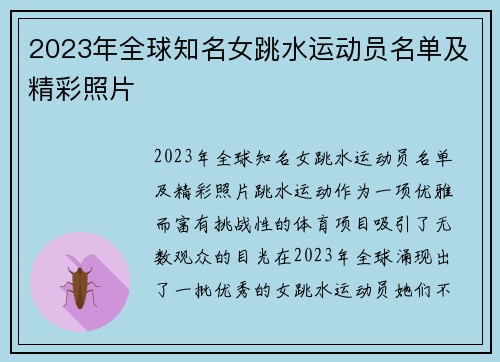 2023年全球知名女跳水运动员名单及精彩照片

2023年全球知名女跳水运动员名单及精彩照片跳水运动作为一项优雅而富有挑战性的体育项目吸引了无数观众的目光在2023年全球涌现出了一批优秀的女跳水运动员她们不